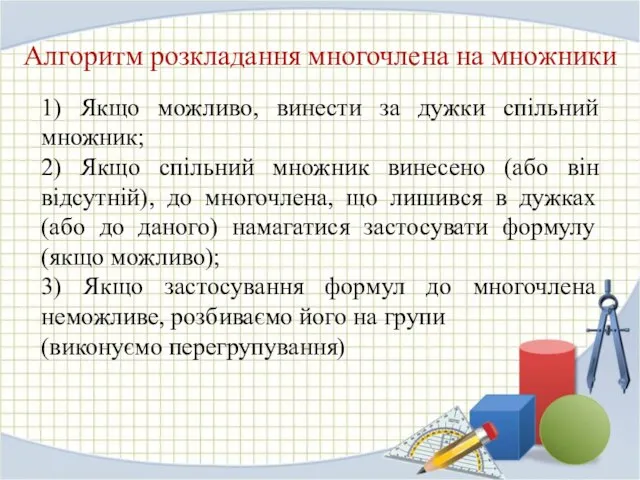 Алгоритм розкладання многочлена на множники

1) Якщо можливо, винести за дужки спільний множник;
2) Якщо спільний множник винесено (або він відсутній), до многочлена, що лишився в дужках (або до даного) намагатися застосувати формулу (якщо можливо);
3) Якщо застосування формул до многочлена неможливе, розбиваємо його на групи
(виконуємо перегрупування)